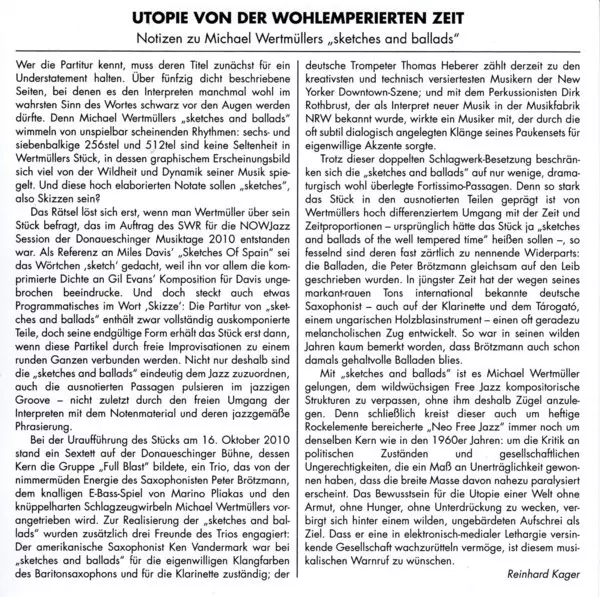 UTOPIE VON DER WOHLEMPERIERTEN ZEIT

Notizen zu Michael Wertmüllers „sketches and ballads"

Wer die Partitur kennt, muss deren Titel zunächst für ein Understatement halten. Über fünfzig dicht beschriebene Seiten, bei denen es den Interpreten manchmal wohl im wahrsten Sinn des Wortes schwarz vor den Augen werden dürfte. Denn Michael Wertmüllers „sketches and ballads" wimmeln von unspielbar scheinenden Rhythmen: sechs- und siebenbalkige 256stel und 512tel sind keine Seltenheit in Wertmüllers Stück, in dessen graphischem Erscheinungsbild sich viel von der Wildheit und Dynamik seiner Musik spiegelt. Und diese hoch elaborierten Notate sollen „sketches", also Skizzen sein?

Das Rätsel löst sich erst, wenn man Wertmüller über sein Stück befragt, das im Auftrag des SWR für die NOWJazz Session der Donaueschinger Musiktage 2010 entstanden war. Als Referenz an Miles Davis' „Sketches Of Spain" sei das Wörtchen ‚sketch' gedacht, weil ihn vor allem die komprimierte Dichte an Gil Evans' Komposition für Davis ungebrochen beeindrucke. Und doch steckt auch etwas Programmatisches im Wort ‚Skizze': Die Partitur von „sketches and ballads" enthält zwar vollständig auskomponierte Teile, doch seine endgültige Form erhält das Stück erst dann, wenn diese Partikel durch freie Improvisationen zu einem runden Ganzen verbunden werden. Nicht nur deshalb sind die „sketches and ballads" eindeutig dem Jazz zuzuordnen, auch die ausnotierten Passagen pulsieren im jazzigen Groove – nicht zuletzt durch den freien Umgang der Interpreten mit dem Notenmaterial und deren jazzgemäße Phrasierung.

Bei der Uraufführung des Stücks am 16. Oktober 2010 stand ein Sextett auf der Donaueschinger Bühne, dessen Kern die Gruppe „Full Blast" bildete, ein Trio, das von der nimmermüden Energie des Saxophonisten Peter Brötzmann, dem knalligen E-Bass-Spiel von Marino Pliakas und den knüppelharten Schlagzeugwirbeln Michael Wertmüllers vorangetrieben wird. Zur Realisierung der „sketches and ballads" wurden zusätzlich drei Freunde des Trios engagiert: Der amerikanische Saxophonist Ken Vandermark war bei „sketches and ballads" für die eigenwilligen Klangfarben des Baritonsaxophons und für die Klarinette zuständig; der deutsche Trompeter Thomas Heberer zählt derzeit zu den kreativsten und technisch versiertesten Musikern der New Yorker Downtown-Szene; und mit dem Perkussionisten Dirk Rothbrust, der als Interpret neuer Musik in der Musikfabrik NRW bekannt wurde, wirkte ein Musiker mit, der durch die oft subtil dialogisch angelegten Klänge seines Paukensets für eigenwillige Akzente sorgte.

Trotz dieser doppelten Schlagwerk-Besetzung beschränken sich die „sketches and ballads" auf nur wenige, dramaturgisch wohl überlegte Fortissimo-Passagen. Denn so stark das Stück in den ausnotierten Teilen geprägt ist von Wertmüllers hoch differenziertem Umgang mit der Zeit und Zeitproportionen – ursprünglich hätte das Stück ja „sketches and ballads of the well tempered time" heißen sollen –, so fesselnd sind deren fast zärtlich zu nennende Widerparts: die Balladen, die Peter Brötzmann gleichsam auf den Leib geschrieben wurden. In jüngster Zeit hat der wegen seines markant-rauen Tons international bekannte deutsche Saxophonist – auch auf der Klarinette und dem Tárogató, einem ungarischen Holzblasinstrument – einen oft geradezu melancholischen Zug entwickelt. So war in seinen wilden Jahren kaum bemerkt worden, dass Brötzmann auch schon damals gehaltvolle Balladen blies.

Mit „sketches and ballads" ist es Michael Wertmüller gelungen, dem wildwüchsigen Free Jazz kompositorische Strukturen zu verpassen, ohne ihm deshalb Zügel anzulegen. Denn schließlich kreist dieser auch um heftige Rockelemente bereicherte „Neo Free Jazz" immer noch um denselben Kern wie in den 1960er Jahren: um die Kritik an politischen Zuständen und gesellschaftlichen Ungerechtigkeiten, die ein Maß an Unerträglichkeit gewonnen haben, dass die breite Masse davon nahezu paralysiert erscheint. Das Bewusstsein für die Utopie einer Welt ohne Armut, ohne Hunger, ohne Unterdrückung zu wecken, verbirgt sich hinter einem wilden, ungebärdeten Aufschrei als Ziel. Dass er eine in elektronisch-medialer Lethargie versinkende Gesellschaft wachzurütteln vermöge, ist diesem musikalischen Warnruf zu wünschen.

Reinhard Kager